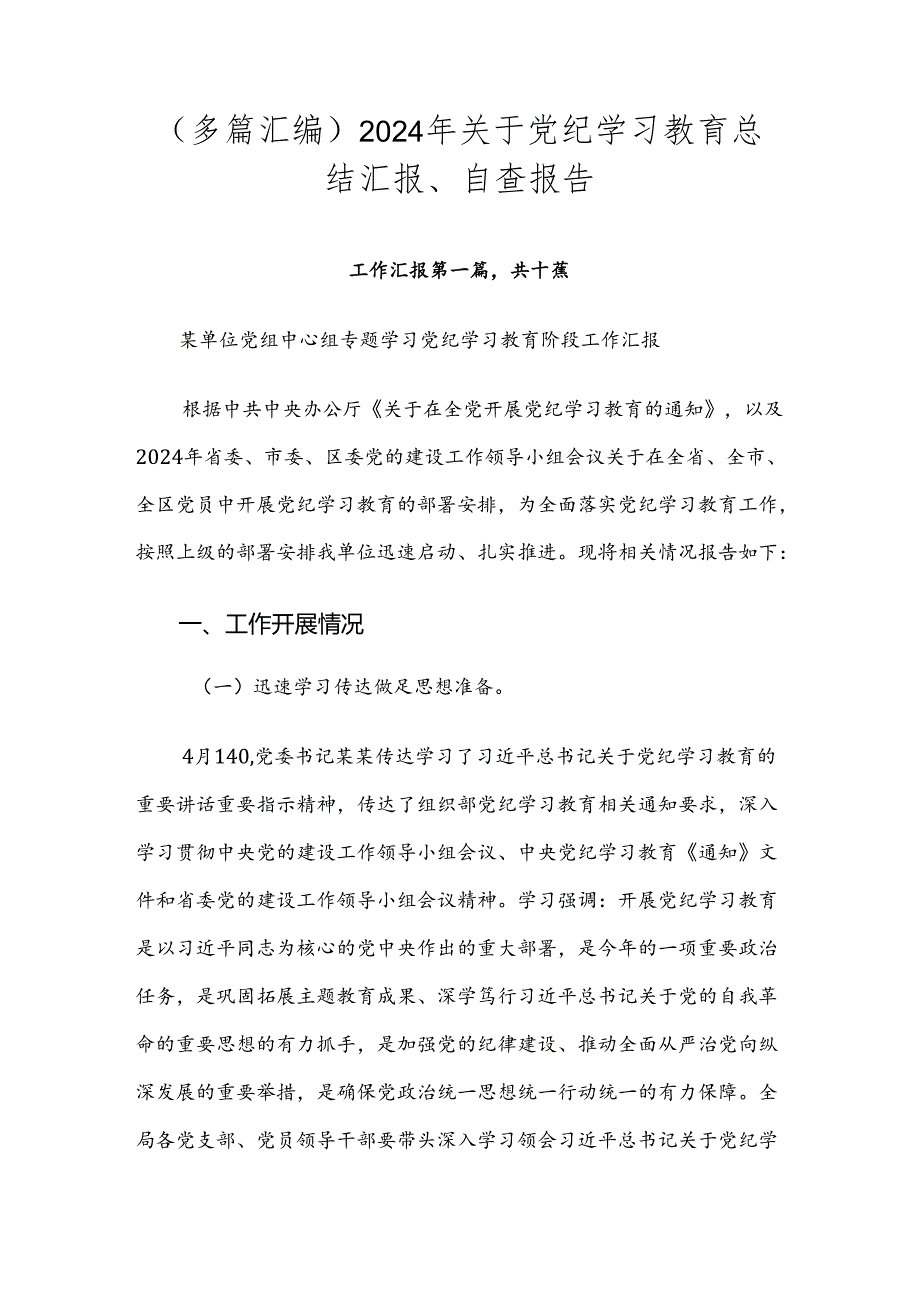 （多篇汇编）2024年关于党纪学习教育总结汇报、自查报告

工作汇报第一篇，共十蕉

某单位党组中心组专题学习党纪学习教育阶段工作汇报

根据中共中央办公厅《关于在全党开展党纪学习教育的通知》，以及2024年省委、市委、区委党的建设工作领导小组会议关于在全省、全市、全区党员中开展党纪学习教育的部署安排，为全面落实党纪学习教育工作，按照上级的部署安排我单位迅速启动、扎实推进。现将相关情况报告如下：

一、工作开展情况

（一）迅速学习传达做足思想准备。

4月140,党委书记某某传达学习了习近平总书记关于党纪学习教育的重要讲话重要指示精神，传达了组织部党纪学习教育相关通知要求，深入学习贯彻中央党的建设工作领导小组会议、中央党纪学习教育《通知》文件和省委党的建设工作领导小组会议精神。学习强调：开展党纪学习教育是以习近平同志为核心的党中央作出的重大部署，是今年的一项重要政治任务，是巩固拓展主题教育成果、深学笃行习近平总书记关于党的自我革命的重要思想的有力抓手，是加强党的纪律建设、推动全面从严治党向纵深发展的重要举措，是确保党政治统一思想统一行动统一的有力保障。全局各党支部、党员领导干部要带头深入学习领会习近平总书记关于党纪学